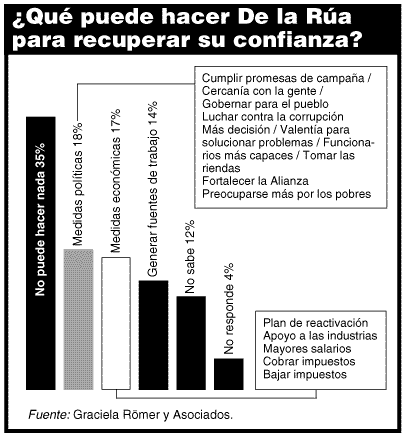 ¿Qué puede hacer De la Rúa para recuperar su confianza?

Cumplir promesas de campaña / Cercanía con la gente / Gobernar para el pueblo
Luchar contra la corrupción
Más decisión / Valentía para solucionar problemas / Funcionarios más capaces / Tomar las riendas
Fortalecer la Alianza
Preocuparse más por los pobres

No puede hacer nada 35%
Medidas políticas 18%
Medidas económicas 17%
Generar fuentes de trabajo 14%
No sabe 12%
No responde 4%

Plan de reactivación
Apoyo a las industrias
Mayores salarios
Cobrar impuestos
Bajar impuestos

Fuente: Graciela Römer y Asociados.